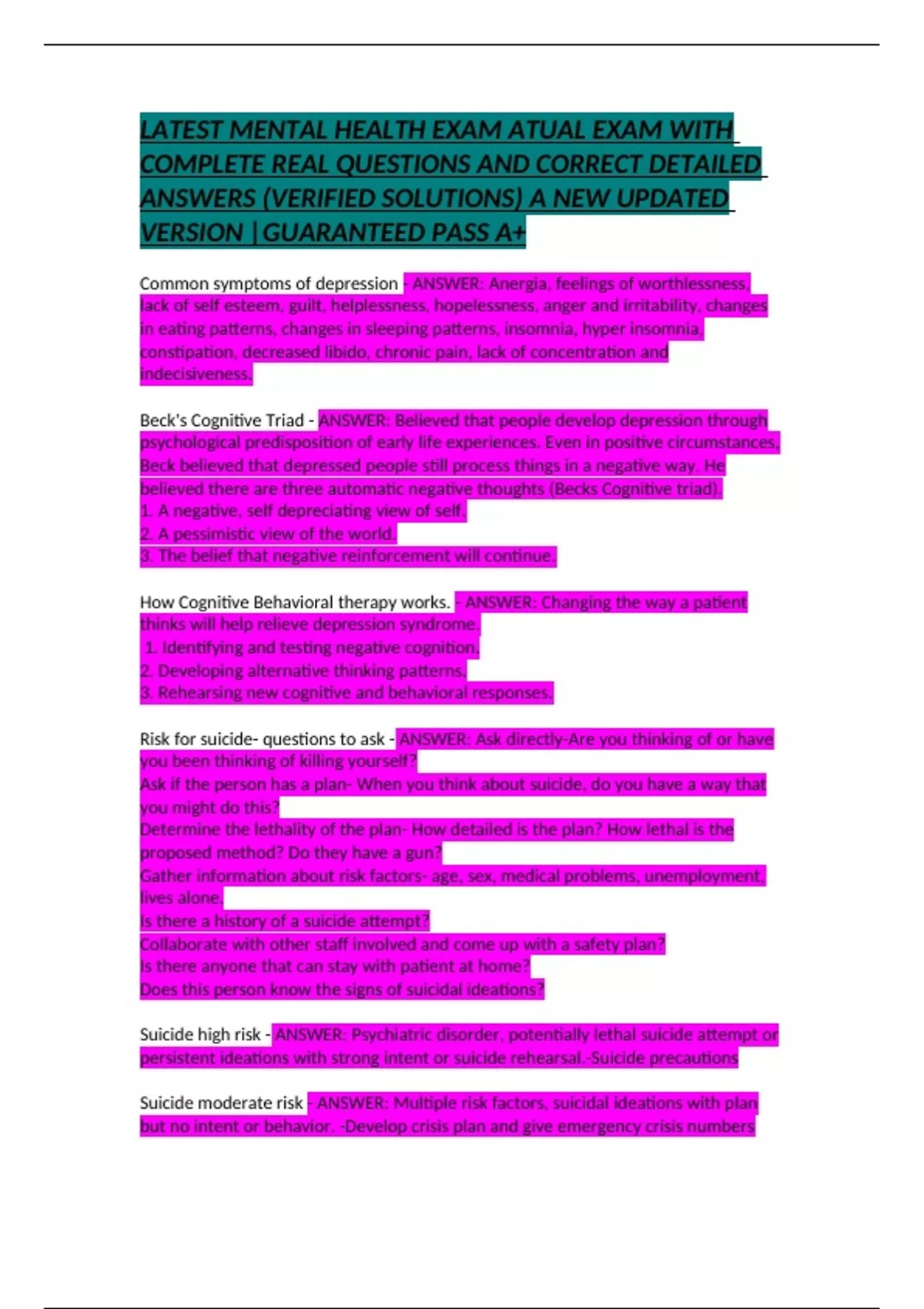 LATEST MENTAL HEALTH EXAM ATUAL EXAM WITH COMPLETE REAL QUESTIONS AND CORRECT DETAILED ANSWERS (VERIFIED SOLUTIONS) A NEW UPDATED VERSION |GUARANTEED PASS A+

Common symptoms of depression - ANSWER: Anergia, feelings of worthlessness, lack of self esteem, guilt, helplessness, hopelessness, anger and irritability, changes in eating patterns, changes in sleeping patterns, insomnia, hyper insomnia, constipation, decreased libido, chronic pain, lack of concentration and indecisiveness.

Beck's Cognitive Triad - ANSWER: Believed that people develop depression through psychological predisposition of early life experiences. Even in positive circumstances, Beck believed that depressed people still process things in a negative way. He believed there are three automatic negative thoughts (Becks Cognitive triad).
1. A negative, self depreciating view of self.
2. A pessimistic view of the world.
3. The belief that negative reinforcement will continue.

How Cognitive Behavioral therapy works. - ANSWER: Changing the way a patient thinks will help relieve depression syndrome.
1. Identifying and testing negative cognition.
2. Developing alternative thinking patterns.
3. Rehearsing new cognitive and behavioral responses.

Risk for suicide- questions to ask - ANSWER: Ask directly-Are you thinking of or have you been thinking of killing yourself?
Ask if the person has a plan- When you think about suicide, do you have a way that you might do this?
Determine the lethality of the plan- How detailed is the plan? How lethal is the proposed method? Do they have a gun?
Gather information about risk factors- age, sex, medical problems, unemployment, lives alone.
Is there a history of a suicide attempt?
Collaborate with other staff involved and come up with a safety plan?
Is there anyone that can stay with patient at home?
Does this person know the signs of suicidal ideations?

Suicide high risk - ANSWER: Psychiatric disorder, potentially lethal suicide attempt or persistent ideations with strong intent or suicide rehearsal.-Suicide precautions

Suicide moderate risk - ANSWER: Multiple risk factors, suicidal ideations with plan but no intent or behavior. -Develop crisis plan and give emergency crisis numbers